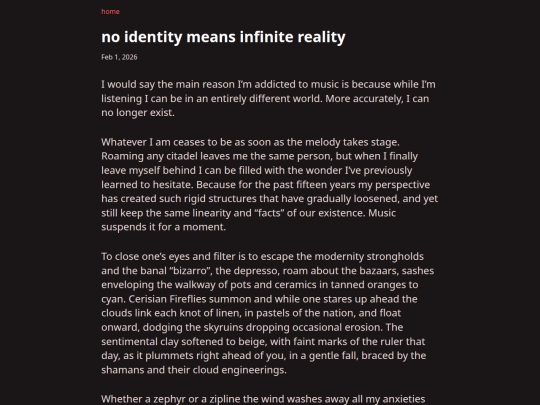 home

no identity means infinite reality

Feb 1, 2026

I would say the main reason I'm addicted to music is because while I'm listening I can be in an entirely different world. More accurately, I can no longer exist.

Whatever I am ceases to be as soon as the melody takes stage. Roaming any citadel leaves me the same person, but when I finally leave myself behind I can be filled with the wonder I've previously learned to hesitate. Because for the past fifteen years my perspective has created such rigid structures that have gradually loosened, and yet still keep the same linearity and "facts" of our existence. Music suspends it for a moment.

To close one's eyes and filter is to escape the modernity strongholds and the banal "bizarro", the depresso, roam about the bazaars, sashes enveloping the walkway of pots and ceramics in tanned oranges to cyan. Cerisian Fireflies summon and while one stares up ahead the clouds link each knot of linen, in pastels of the nation, and float onward, dodging the skyruins dropping occasional erosion. The sentimental clay softened to beige, with faint marks of the ruler that day, as it plummets right ahead of you, in a gentle fall, braced by the shamans and their cloud engineerings.

Whether a zephyr or a zipline the wind washes away all my anxieties